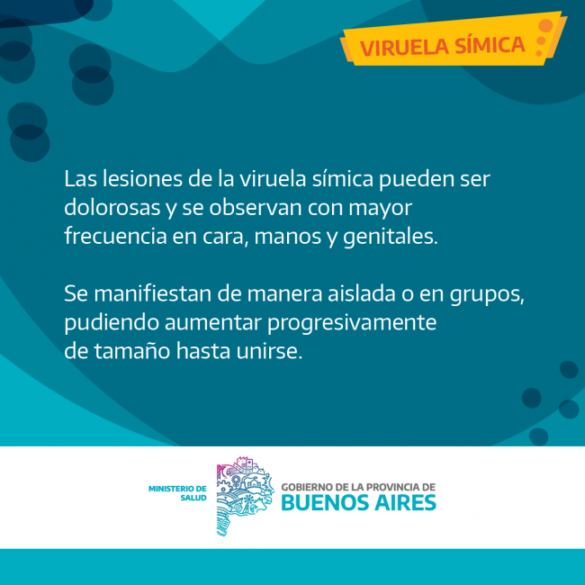 VIRUELA SÍMICA

Las lesiones de la viruela símica pueden ser dolorosas y se observan con mayor frecuencia en cara, manos y genitales.

Se manifiestan de manera aislada o en grupos, pudiendo aumentar progresivamente de tamaño hasta unirse.

MINISTERIO DE
SALUD

GOBIERNO DE LA PROVINCIA DE
BUENOS AIRES